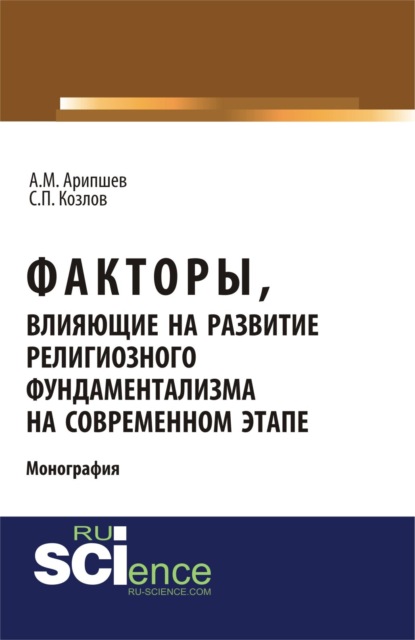 А.М. Арипшев
С.П. Козлов

ФАКТОРЫ,
ВЛИЯЮЩИЕ НА РАЗВИТИЕ РЕЛИГИОЗНОГО ФУНДАМЕНТАЛИЗМА НА СОВРЕМЕННОМ ЭТАПЕ

Монография

RU
SCIence
RU-SCIENCE.COM